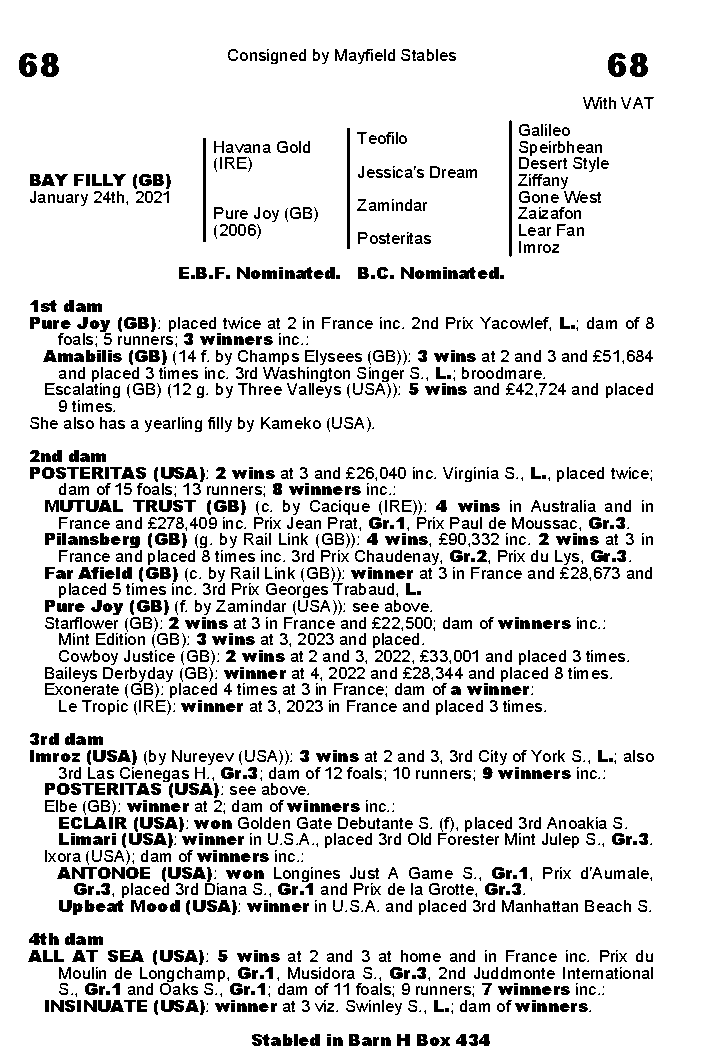 68

Consigned by Mayfield Stables

68

With VAT

BAY FILLY (GB)
January 24th, 2021

Havana Gold (IRE)

Pure Joy (GB) (2006)

Teofilo

Jessica's Dream

Zamindar

Posteritas

Galileo
Speirbhean
Desert Style
Ziffany
Gone West
Zaizafon
Lear Fan
Imroz

E.B.F. Nominated. B.C. Nominated.

1st dam
Pure Joy (GB): placed twice at 2 in France inc. 2nd Prix Yacowlef, L.; dam of 8 foals; 5 runners; 3 winners inc.:
Amabilis (GB) (14 f. by Champs Elysees (GB)): 3 wins at 2 and 3 and £51,684 and placed 3 times inc. 3rd Washington Singer S., L.; broodmare.
Escalating (GB) (12 g. by Three Valleys (USA)): 5 wins and £42,724 and placed 9 times.
She also has a yearling filly by Kameko (USA).

2nd dam
POSTERITAS (USA): 2 wins at 3 and £26,040 inc. Virginia S., L., placed twice; dam of 15 foals; 13 runners; 8 winners inc.:
MUTUAL TRUST (GB) (c. by Cacique (IRE)): 4 wins in Australia and in France and £278,409 inc. Prix Jean Prat, Gr.1, Prix Paul de Moussac, Gr.3.
Pilansberg (GB) (g. by Rail Link (GB)): 4 wins, £90,332 inc. 2 wins at 3 in France and placed 8 times inc. 3rd Prix Chaudenay, Gr.2, Prix du Lys, Gr.3.
Far Afield (GB) (c. by Rail Link (GB)): winner at 3 in France and £28,673 and placed 5 times inc. 3rd Prix Georges Trabaud, L.
Pure Joy (GB) (f. by Zamindar (USA)): see above.
Starflower (GB): 2 wins at 3 in France and £22,500; dam of winners inc.:
Mint Edition (GB): 3 wins at 3, 2023 and placed.
Cowboy Justice (GB): 2 wins at 2 and 3, 2022, £33,001 and placed 3 times.
Baileys Derbyday (GB): winner at 4, 2022 and £28,344 and placed 8 times.
Exonerate (GB): placed 4 times at 3 in France; dam of a winner:
Le Tropic (IRE): winner at 3, 2023 in France and placed 3 times.

3rd dam
Imroz (USA) (by Nureyev (USA)): 3 wins at 2 and 3, 3rd City of York S., L.; also 3rd Las Cienegas H., Gr.3; dam of 12 foals; 10 runners; 9 winners inc.:
POSTERITAS (USA): see above.
Elbe (GB): winner at 2; dam of winners inc.:
ECLAIR (USA): won Golden Gate Debutante S. (f), placed 3rd Anoakia S.
Limari (USA): winner in U.S.A., placed 3rd Old Forester Mint Julep S., Gr.3.
Ixora (USA); dam of winners inc.:
ANTONOE (USA): won Longines Just A Game S., Gr.1, Prix d'Aumale, Gr.3, placed 3rd Diana S., Gr.1 and Prix de la Grotte, Gr.3.
Upbeat Mood (USA): winner in U.S.A. and placed 3rd Manhattan Beach S.

4th dam
ALL AT SEA (USA): 5 wins at 2 and 3 at home and in France inc. Prix du Moulin de Longchamp, Gr.1, Musidora S., Gr.3, 2nd Juddmonte International S., Gr.1 and Oaks S., Gr.1; dam of 11 foals; 9 runners; 7 winners inc.:
INSINUATE (USA): winner at 3 viz. Swinley S., L.; dam of winners.

Stabled in Barn H Box 434